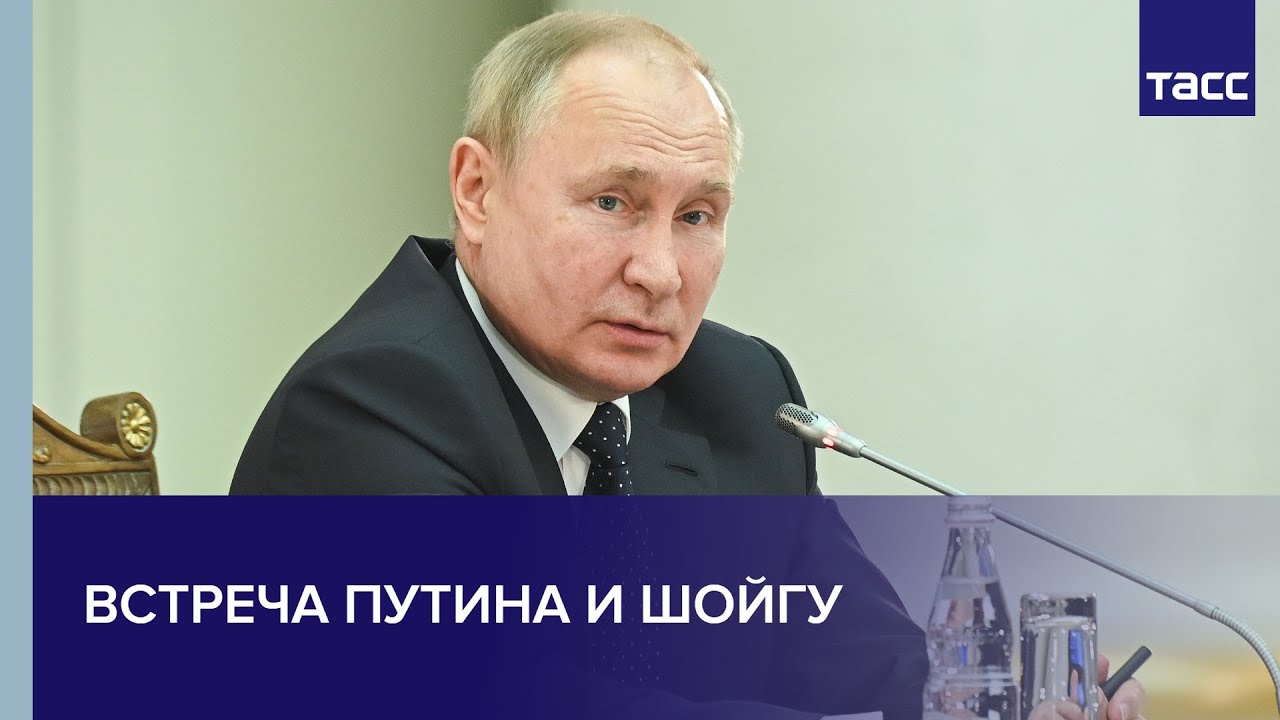 ТАСС

ВСТРЕЧА ПУТИНА И ШОЙГУ